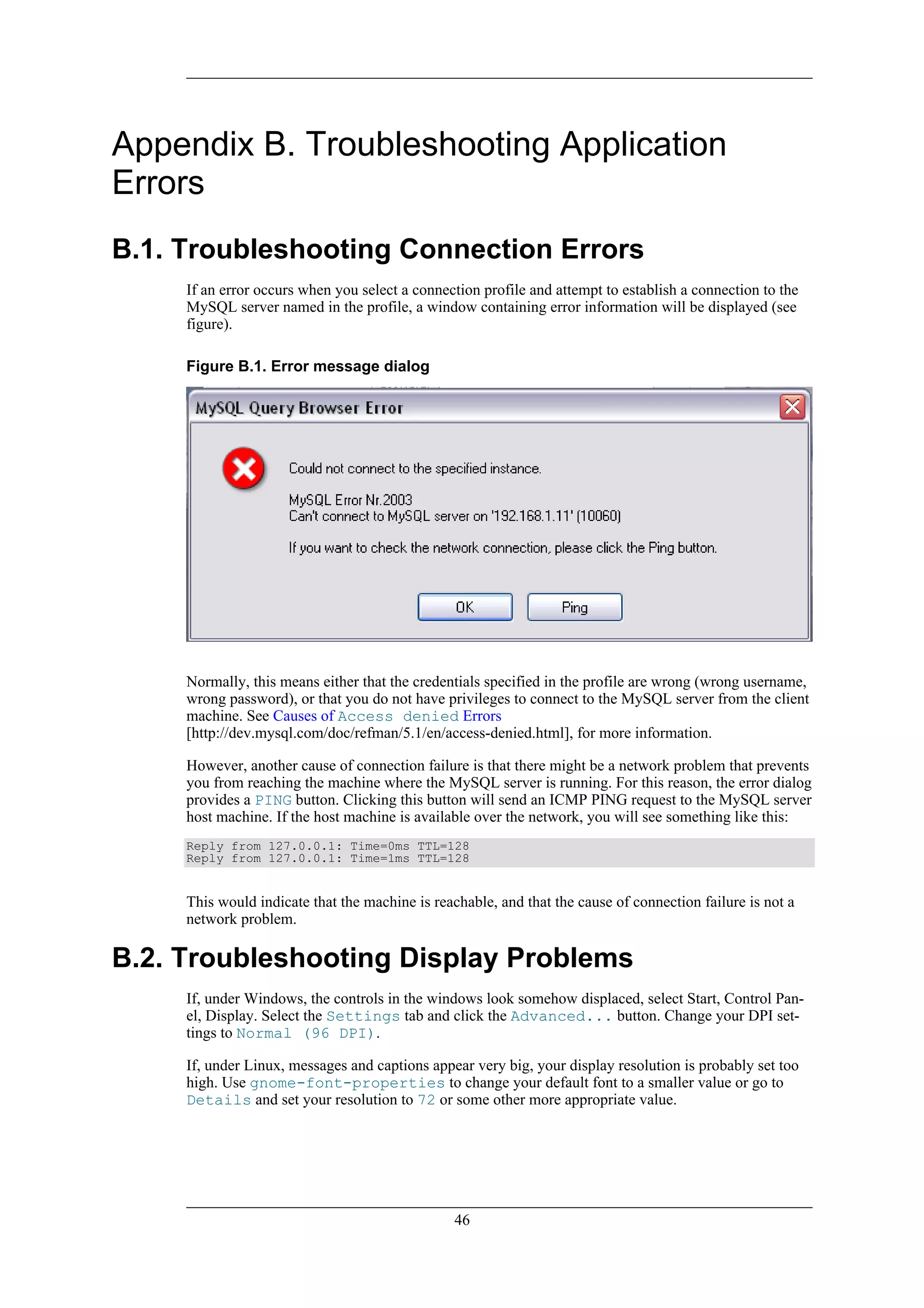 Appendix B. Troubleshooting Application Errors

B.1. Troubleshooting Connection Errors

If an error occurs when you select a connection profile and attempt to establish a connection to the MySQL server named in the profile, a window containing error information will be displayed (see figure).

Figure B.1. Error message dialog

MySQL Query Browser Error

Could not connect to the specified instance.

MySQL Error Nr.2003
Can't connect to MySQL server on '192.168.1.11' (10060)

If you want to check the network connection, please click the Ping button.

OK

Ping

Normally, this means either that the credentials specified in the profile are wrong (wrong username, wrong password), or that you do not have privileges to connect to the MySQL server from the client machine. See Causes of Access denied Errors [http://dev.mysql.com/doc/refman/5.1/en/access-denied.html], for more information.

However, another cause of connection failure is that there might be a network problem that prevents you from reaching the machine where the MySQL server is running. For this reason, the error dialog provides a PING button. Clicking this button will send an ICMP PING request to the MySQL server host machine. If the host machine is available over the network, you will see something like this:

Reply from 127.0.0.1: Time=0ms TTL=128
Reply from 127.0.0.1: Time=1ms TTL=128

This would indicate that the machine is reachable, and that the cause of connection failure is not a network problem.

B.2. Troubleshooting Display Problems

If, under Windows, the controls in the windows look somehow displaced, select Start, Control Panel, Display. Select the Settings tab and click the Advanced... button. Change your DPI settings to Normal (96 DPI).

If, under Linux, messages and captions appear very big, your display resolution is probably set too high. Use gnome-font-properties to change your default font to a smaller value or go to Details and set your resolution to 72 or some other more appropriate value.

46